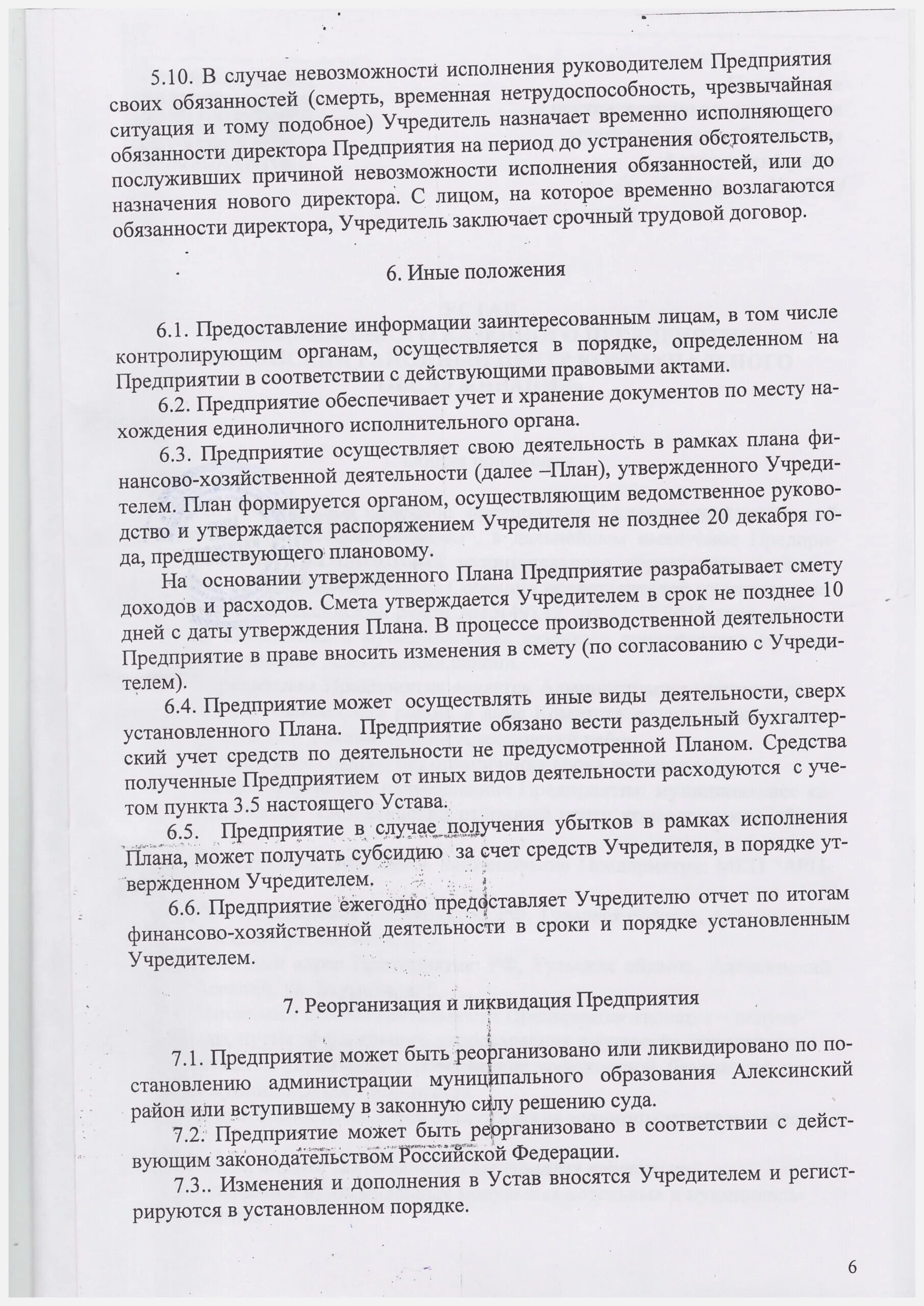 5.10. В случае невозможности исполнения руководителем Предприятия своих обязанностей (смерть, временная нетрудоспособность, чрезвычайная ситуация и тому подобное) Учредитель назначает временно исполняющего обязанности директора Предприятия на период до устранения обстоятельств, послуживших причиной невозможности исполнения обязанностей, или до назначения нового директора. С лицом, на которое временно возлагаются обязанности директора, Учредитель заключает срочный трудовой договор.

6. Иные положения

6.1. Предоставление информации заинтересованным лицам, в том числе контролирующим органам, осуществляется в порядке, определенном на Предприятии в соответствии с действующими правовыми актами.

6.2. Предприятие обеспечивает учет и хранение документов по месту нахождения единоличного исполнительного органа.

6.3. Предприятие осуществляет свою деятельность в рамках плана финансово-хозяйственной деятельности (далее –План), утвержденного Учредителем. План формируется органом, осуществляющим ведомственное руководство и утверждается распоряжением Учредителя не позднее 20 декабря года, предшествующего плановому.

На основании утвержденного Плана Предприятие разрабатывает смету доходов и расходов. Смета утверждается Учредителем в срок не позднее 10 дней с даты утверждения Плана. В процессе производственной деятельности Предприятие в праве вносить изменения в смету (по согласованию с Учредителем).

6.4. Предприятие может осуществлять иные виды деятельности, сверх установленного Плана. Предприятие обязано вести раздельный бухгалтерский учет средств по деятельности не предусмотренной Планом. Средства полученные Предприятием от иных видов деятельности расходуются с учетом пункта 3.5 настоящего Устава.

6.5. Предприятие в случае получения убытков в рамках исполнения Плана, может получать субсидию за счет средств Учредителя, в порядке утвержденном Учредителем.

6.6. Предприятие ежегодно предоставляет Учредителю отчет по итогам финансово-хозяйственной деятельности в сроки и порядке установленным Учредителем.

7. Реорганизация и ликвидация Предприятия

7.1. Предприятие может быть реорганизовано или ликвидировано по постановлению администрации муниципального образования Алексинский район или вступившему в законную силу решению суда.

7.2. Предприятие может быть реорганизовано в соответствии с действующим законодательством Российской Федерации.

7.3.. Изменения и дополнения в Устав вносятся Учредителем и регистрируются в установленном порядке.

6